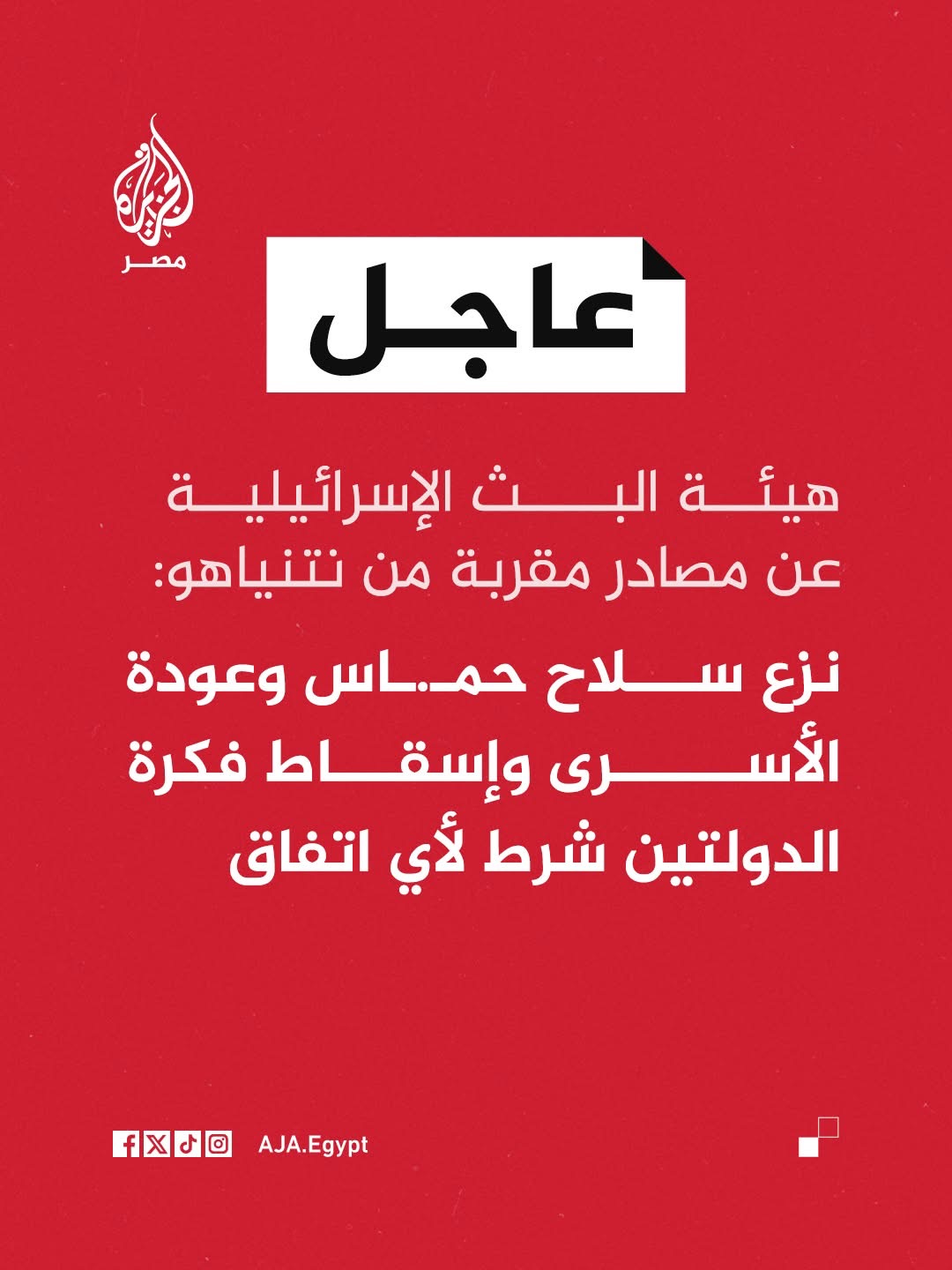 الجزيرة
مصر

عاجل

هيئة البث الإسرائيلية عن مصادر مقربة من نتنياهو:

نزع سلاح حمـ.ـاس وعودة الأسرى وإسقاط فكرة الدولتين شرط لأي اتفاق

AJA.Egypt